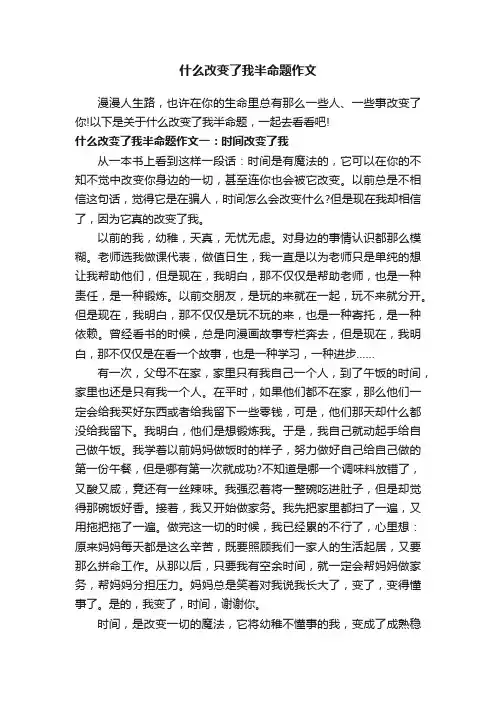 什么改变了我半命题作文

漫漫人生路，也许在你的生命里总有那么一些人、一些事改变了你!以下是关于什么改变了我半命题，一起去看看吧!

什么改变了我半命题作文一：时间改变了我

从一本书上看到这样一段话：时间是有魔法的，它可以在你的不知不觉中改变你身边的一切，甚至连你也会被它改变。以前总是不相信这句话，觉得它是在骗人，时间怎么会改变什么?但是现在我却相信了，因为它真的改变了我。

以前的我，幼稚，天真，无忧无虑。对身边的事情认识都那么模糊。老师选我做课代表，做值日生，我一直是以为老师只是单纯的想让我帮助他们，但是现在，我明白，那不仅仅是帮助老师，也是一种责任，是一种锻炼。以前交朋友，是玩的来就在一起，玩不来就分开。但是现在，我明白，那不仅仅是玩不玩的来，也是一种寄托，是一种依赖。曾经看书的时候，总是向漫画故事专栏奔去，但是现在，我明白，那不仅仅是在看一个故事，也是一种学习，一种进步……

有一次，父母不在家，家里只有我自己一个人，到了午饭的时间，家里也还是只有我一个人。在平时，如果他们都不在家，那么他们一定会给我买好东西或者给我留下一些零钱，可是，他们那天却什么都没给我留下。我明白，他们是想锻炼我。于是，我自己就动起手给自己做午饭。我学着以前妈妈做饭时的样子，努力做好自己给自己做的第一份午餐，但是哪有第一次就成功?不知道是哪一个调味料放错了，又酸又咸，竟还有一丝辣味。我强忍着将一整碗吃进肚子，但是却觉得那碗饭好香。接着，我又开始做家务。我先把家里都扫了一遍，又用拖把拖了一遍。做完这一切的时候，我已经累的不行了，心里想：原来妈妈每天都是这么辛苦，既要照顾我们一家人的生活起居，又要那么拼命工作。从那以后，只要我有空余时间，就一定会帮妈妈做家务，帮妈妈分担压力。妈妈总是笑着对我说我长大了，变了，变得懂事了。是的，我变了，时间，谢谢你。

时间，是改变一切的魔法，它将幼稚不懂事的我，变成了成熟稳